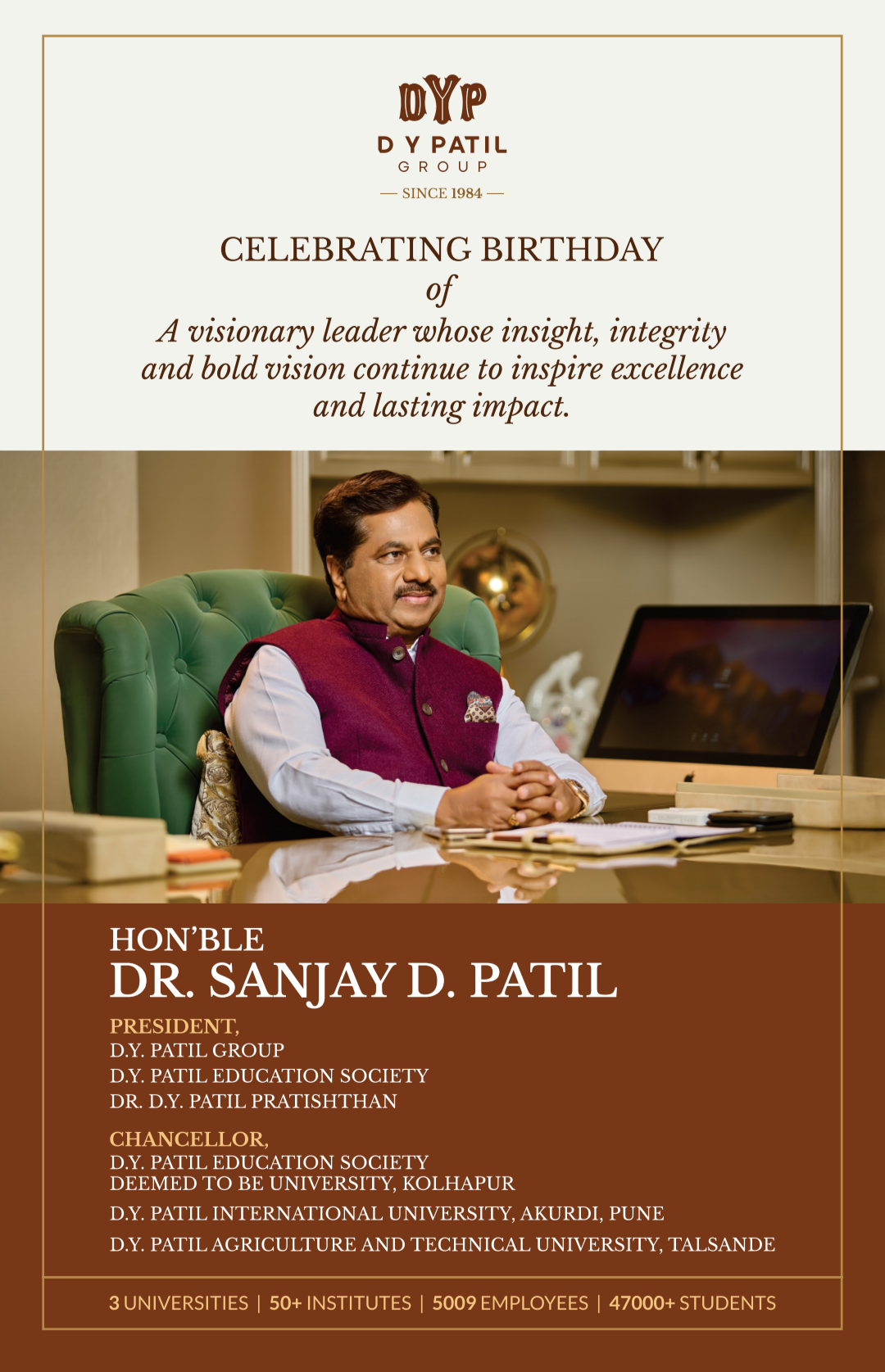 DYP
D Y PATIL
GROUP
— SINCE 1984 —

CELEBRATING BIRTHDAY
of
A visionary leader whose insight, integrity and bold vision continue to inspire excellence and lasting impact.

HON'BLE
DR. SANJAY D. PATIL

PRESIDENT,
D.Y. PATIL GROUP
D.Y. PATIL EDUCATION SOCIETY
DR. D.Y. PATIL PRATISHTHAN

CHANCELLOR,
D.Y. PATIL EDUCATION SOCIETY
DEEMED TO BE UNIVERSITY, KOLHAPUR
D.Y. PATIL INTERNATIONAL UNIVERSITY, AKURDI, PUNE
D.Y. PATIL AGRICULTURE AND TECHNICAL UNIVERSITY, TALSANDE

3 UNIVERSITIES | 50+ INSTITUTES | 5009 EMPLOYEES | 47000+ STUDENTS